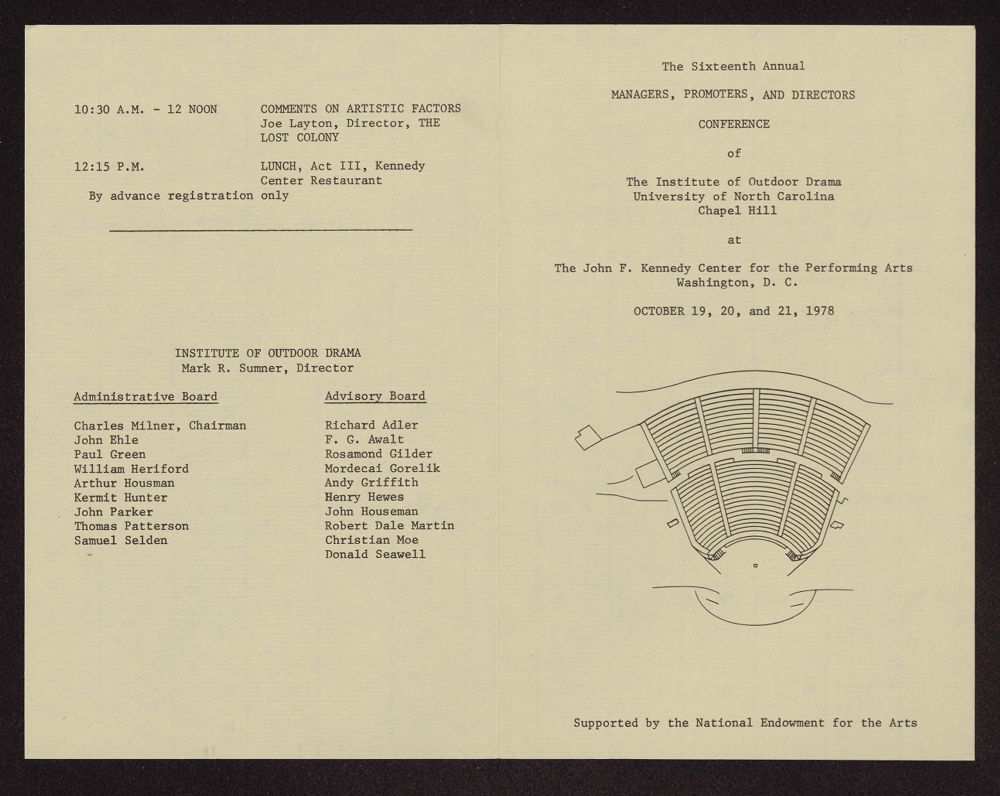 10:30 A.M. - 12 NOON COMMENTS ON ARTISTIC FACTORS
Joe Layton, Director, THE LOST COLONY

12:15 P.M. LUNCH, Act III, Kennedy Center Restaurant
By advance registration only

INSTITUTE OF OUTDOOR DRAMA
Mark R. Sumner, Director

Administrative Board

Charles Milner, Chairman
John Ehle
Paul Green
William Heriford
Arthur Housman
Kermit Hunter
John Parker
Thomas Patterson
Samuel Selden

Advisory Board

Richard Adler
F. G. Awalt
Rosamond Gilder
Mordecai Gorelik
Andy Griffith
Henry Hewes
John Houseman
Robert Dale Martin
Christian Moe
Donald Seawell

The Sixteenth Annual

MANAGERS, PROMOTERS, AND DIRECTORS

CONFERENCE

of

The Institute of Outdoor Drama
University of North Carolina
Chapel Hill

at

The John F. Kennedy Center for the Performing Arts
Washington, D. C.

OCTOBER 19, 20, and 21, 1978

Supported by the National Endowment for the Arts